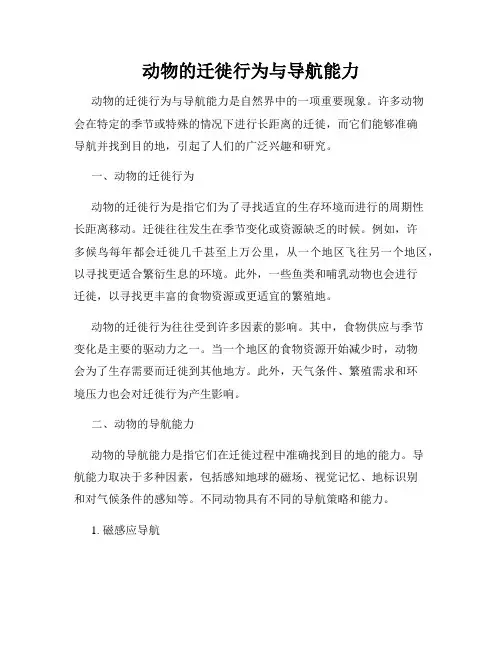 动物的迁徙行为与导航能力

动物的迁徙行为与导航能力是自然界中的一项重要现象。许多动物会在特定的季节或特殊的情况下进行长距离的迁徙，而它们能够准确导航并找到目的地，引起了人们的广泛兴趣和研究。

一、动物的迁徙行为

动物的迁徙行为是指它们为了寻找适宜的生存环境而进行的周期性长距离移动。迁徙往往发生在季节变化或资源缺乏的时候。例如，许多候鸟每年都会迁徙几千甚至上万公里，从一个地区飞往另一个地区，以寻找更适合繁衍生息的环境。此外，一些鱼类和哺乳动物也会进行迁徙，以寻找更丰富的食物资源或更适宜的繁殖地。

动物的迁徙行为往往受到许多因素的影响。其中，食物供应与季节变化是主要的驱动力之一。当一个地区的食物资源开始减少时，动物会为了生存需要而迁徙到其他地方。此外，天气条件、繁殖需求和环境压力也会对迁徙行为产生影响。

二、动物的导航能力

动物的导航能力是指它们在迁徙过程中准确找到目的地的能力。导航能力取决于多种因素，包括感知地球的磁场、视觉记忆、地标识别和对气候条件的感知等。不同动物具有不同的导航策略和能力。

1. 磁感应导航